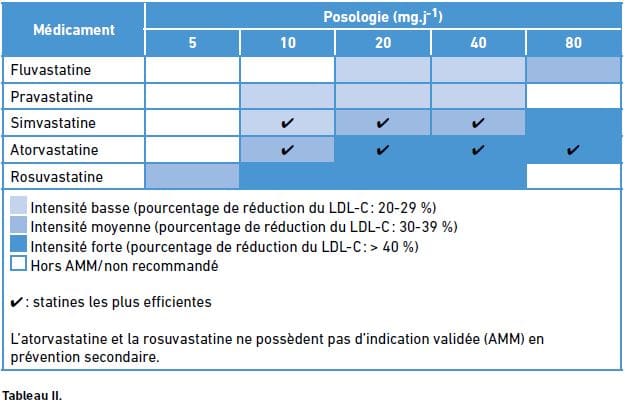 | Médicament | Posologie (mg.j$^{-1}$) | | | | |
|---|---|---|---|---|---|
| | 5 | 10 | 20 | 40 | 80 |
| Fluvastatine | | | | | |
| Pravastatine | | | | | |
| Simvastatine | | ✔ | ✔ | ✔ | |
| Atorvastatine | | ✔ | ✔ | ✔ | ✔ |
| Rosuvastatine | | | | | |

Intensité basse (pourcentage de réduction du LDL-C: 20-29 %)
Intensité moyenne (pourcentage de réduction du LDL-C: 30-39 %)
Intensité forte (pourcentage de réduction du LDL-C: > 40 %)
Hors AMM/non recommandé

✔: statines les plus efficientes

L'atorvastatine et la rosuvastatine ne possèdent pas d'indication validée (AMM) en prévention secondaire.

Tableau II.